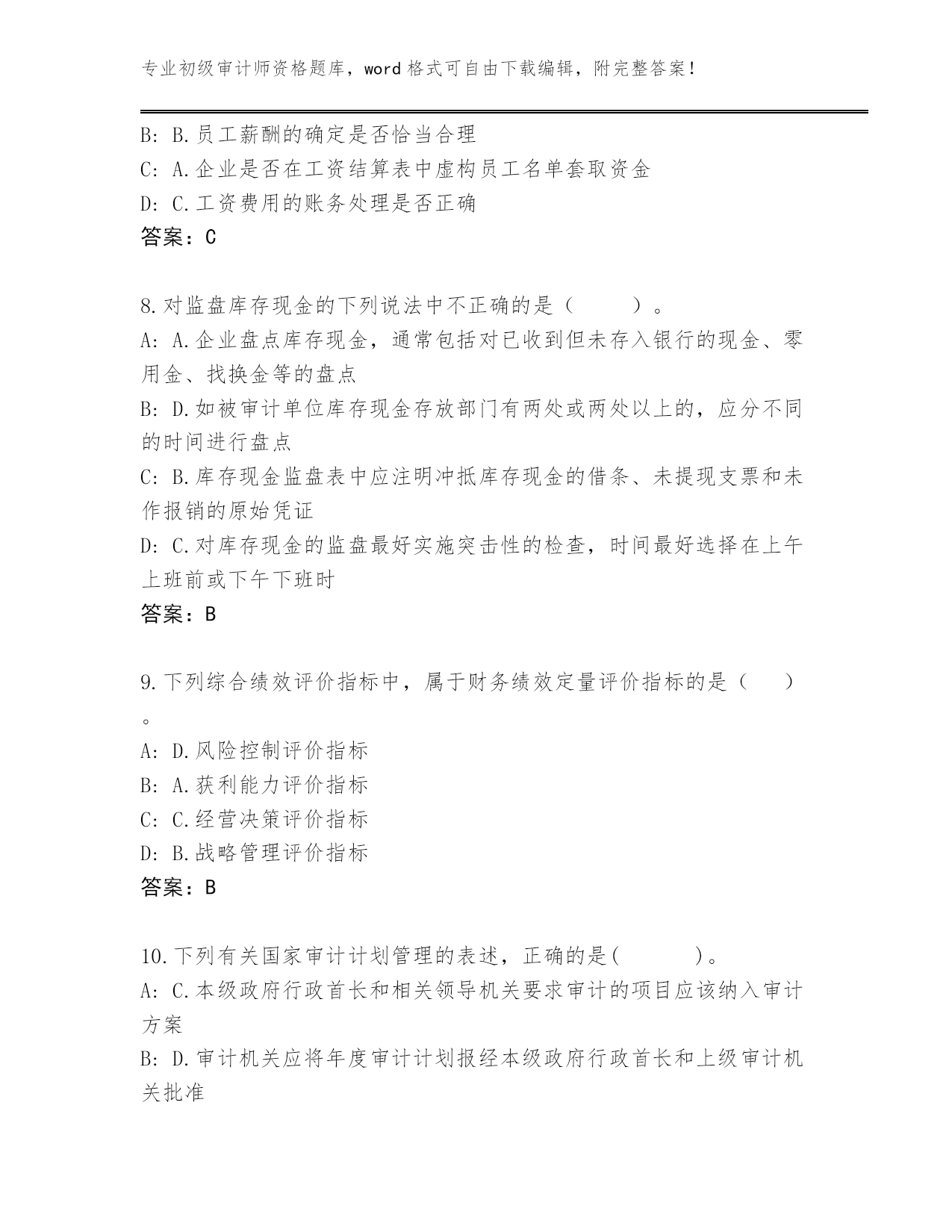 专业初级审计师资格题库，word 格式可自由下载编辑，附完整答案！

B: B.员工薪酬的确定是否恰当合理
C: A.企业是否在工资结算表中虚构员工名单套取资金
D: C.工资费用的账务处理是否正确
答案：C

8.对监盘库存现金的下列说法中不正确的是（　　）。
A: A.企业盘点库存现金，通常包括对已收到但未存入银行的现金、零用金、找换金等的盘点
B: D.如被审计单位库存现金存放部门有两处或两处以上的，应分不同的时间进行盘点
C: B.库存现金监盘表中应注明冲抵库存现金的借条、未提现支票和未作报销的原始凭证
D: C.对库存现金的监盘最好实施突击性的检查，时间最好选择在上午上班前或下午下班时
答案：B

9.下列综合绩效评价指标中，属于财务绩效定量评价指标的是（　　）。
A: D.风险控制评价指标
B: A.获利能力评价指标
C: C.经营决策评价指标
D: B.战略管理评价指标
答案：B

10.下列有关国家审计计划管理的表述，正确的是(　　　)。
A: C.本级政府行政首长和相关领导机关要求审计的项目应该纳入审计方案
B: D.审计机关应将年度审计计划报经本级政府行政首长和上级审计机关批准